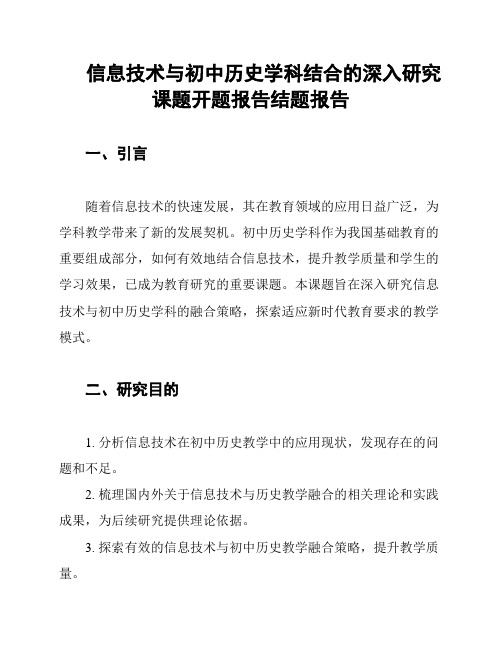 信息技术与初中历史学科结合的深入研究课题开题报告结题报告

一、引言

随着信息技术的快速发展，其在教育领域的应用日益广泛，为学科教学带来了新的发展契机。初中历史学科作为我国基础教育的重要组成部分，如何有效地结合信息技术，提升教学质量和学生的学习效果，已成为教育研究的重要课题。本课题旨在深入研究信息技术与初中历史学科的融合策略，探索适应新时代教育要求的教学模式。

二、研究目的

1. 分析信息技术在初中历史教学中的应用现状，发现存在的问题和不足。

2. 梳理国内外关于信息技术与历史教学融合的相关理论和实践成果，为后续研究提供理论依据。

3. 探索有效的信息技术与初中历史教学融合策略，提升教学质量。